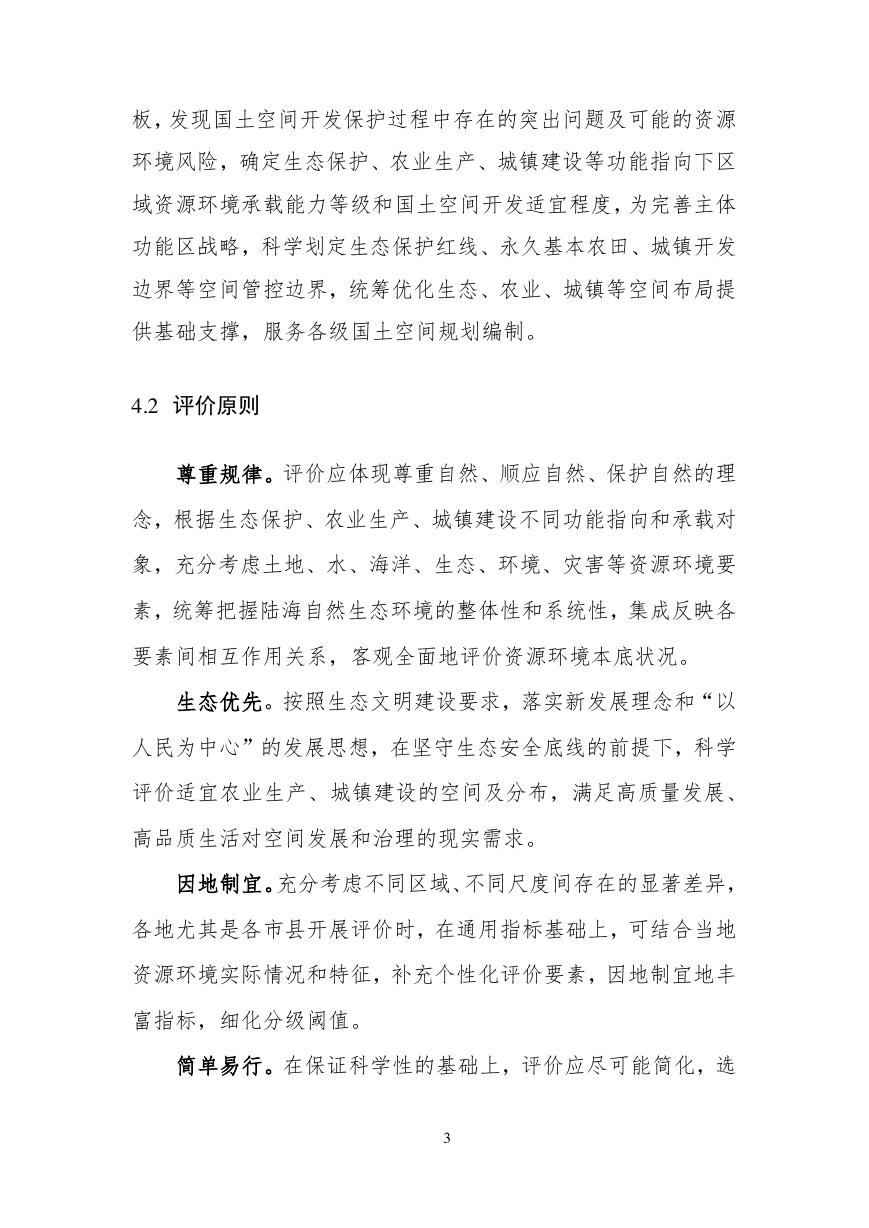 板，发现国土空间开发保护过程中存在的突出问题及可能的资源环境风险，确定生态保护、农业生产、城镇建设等功能指向下区域资源环境承载能力等级和国土空间开发适宜程度，为完善主体功能区战略，科学划定生态保护红线、永久基本农田、城镇开发边界等空间管控边界，统筹优化生态、农业、城镇等空间布局提供基础支撑，服务各级国土空间规划编制。

4.2 评价原则

尊重规律。评价应体现尊重自然、顺应自然、保护自然的理念，根据生态保护、农业生产、城镇建设不同功能指向和承载对象，充分考虑土地、水、海洋、生态、环境、灾害等资源环境要素，统筹把握陆海自然生态环境的整体性和系统性，集成反映各要素间相互作用关系，客观全面地评价资源环境本底状况。

生态优先。按照生态文明建设要求，落实新发展理念和“以人民为中心”的发展思想，在坚守生态安全底线的前提下，科学评价适宜农业生产、城镇建设的空间及分布，满足高质量发展、高品质生活对空间发展和治理的现实需求。

因地制宜。充分考虑不同区域、不同尺度间存在的显著差异，各地尤其是各市县开展评价时，在通用指标基础上，可结合当地资源环境实际情况和特征，补充个性化评价要素，因地制宜地丰富指标，细化分级阈值。

简单易行。在保证科学性的基础上，评价应尽可能简化，选

3